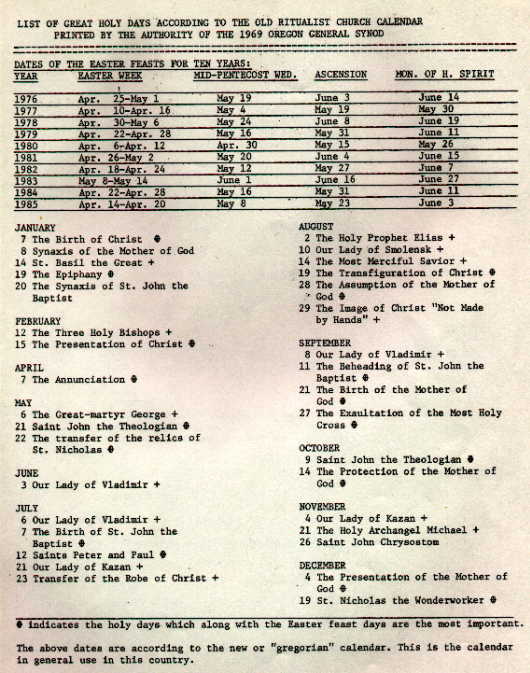 LIST OF GREAT HOLY DAYS ACCORDING TO THE OLD RITUALIST CHURCH CALENDAR
PRINTED BY THE AUTHORITY OF THE 1969 OREGON GENERAL SYNOD

DATES OF THE EASTER FEASTS FOR TEN YEARS:

| YEAR | EASTER WEEK | MID-PENTECOST WED. | ASCENSION | MON. OF H. SPIRIT |
|---|---|---|---|---|
| 1976 | Apr. 25-May 1 | May 19 | June 3 | June 14 |
| 1977 | Apr. 10-Apr. 16 | May 4 | May 19 | May 30 |
| 1978 | Apr. 30-May 6 | May 24 | June 8 | June 19 |
| 1979 | Apr. 22-Apr. 28 | May 16 | May 31 | June 11 |
| 1980 | Apr. 6-Apr. 12 | Apr. 30 | May 15 | May 26 |
| 1981 | Apr. 26-May 2 | May 20 | June 4 | June 15 |
| 1982 | Apr. 18-Apr. 24 | May 12 | May 27 | June 7 |
| 1983 | May 8-May 14 | June 1 | June 16 | June 27 |
| 1984 | Apr. 22-Apr. 28 | May 16 | May 31 | June 11 |
| 1985 | Apr. 14-Apr. 20 | May 8 | May 23 | June 3 |

JANUARY
7 The Birth of Christ ●
8 Synaxis of the Mother of God
14 St. Basil the Great +
19 The Epiphany ●
20 The Synaxis of St. John the Baptist

FEBRUARY
12 The Three Holy Bishops +
15 The Presentation of Christ ●

APRIL
7 The Annunciation ●

MAY
6 The Great-martyr George +
21 Saint John the Theologian ●
22 The transfer of the relics of St. Nicholas ●

JUNE
3 Our Lady of Vladimir +

JULY
6 Our Lady of Vladimir +
7 The Birth of St. John the Baptist ●
12 Saints Peter and Paul ●
21 Our Lady of Kazan +
23 Transfer of the Robe of Christ +

AUGUST
2 The Holy Prophet Elias +
10 Our Lady of Smolensk +
14 The Most Merciful Savior +
19 The Transfiguration of Christ ●
28 The Assumption of the Mother of God ●
29 The Image of Christ "Not Made by Hands" +

SEPTEMBER
8 Our Lady of Vladimir +
11 The Beheading of St. John the Baptist ●
21 The Birth of the Mother of God ●
27 The Exaultation of the Most Holy Cross ●

OCTOBER
9 Saint John the Theologian ●
14 The Protection of the Mother of God ●

NOVEMBER
4 Our Lady of Kazan +
21 The Holy Archangel Michael +
26 Saint John Chrysostom

DECEMBER
4 The Presentation of the Mother of God ●
19 St. Nicholas the Wonderworker ●

● indicates the holy days which along with the Easter feast days are the most important.

The above dates are according to the new or "gregorian" calendar. This is the calendar in general use in this country.